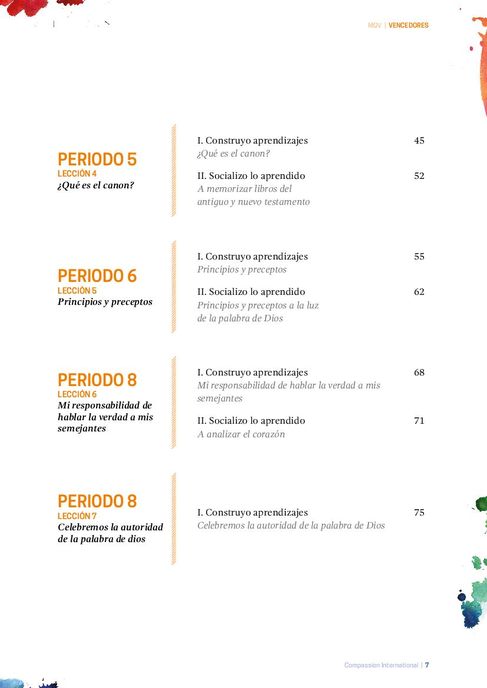 MQV | VENCEDORES

PERIODO 5
LECCIÓN 4
¿Qué es el canon?

I. Construyo aprendizajes 45
¿Qué es el canon?

II. Socializo lo aprendido 52
A memorizar libros del antiguo y nuevo testamento

PERIODO 6
LECCIÓN 5
Principios y preceptos

I. Construyo aprendizajes 55
Principios y preceptos

II. Socializo lo aprendido 62
Principios y preceptos a la luz de la palabra de Dios

PERIODO 8
LECCIÓN 6
Mi responsabilidad de hablar la verdad a mis semejantes

I. Construyo aprendizajes 68
Mi responsabilidad de hablar la verdad a mis semejantes

II. Socializo lo aprendido 71
A analizar el corazón

PERIODO 8
LECCIÓN 7
Celebremos la autoridad de la palabra de dios

I. Construyo aprendizajes 75
Celebremos la autoridad de la palabra de Dios

Compassion International | 7